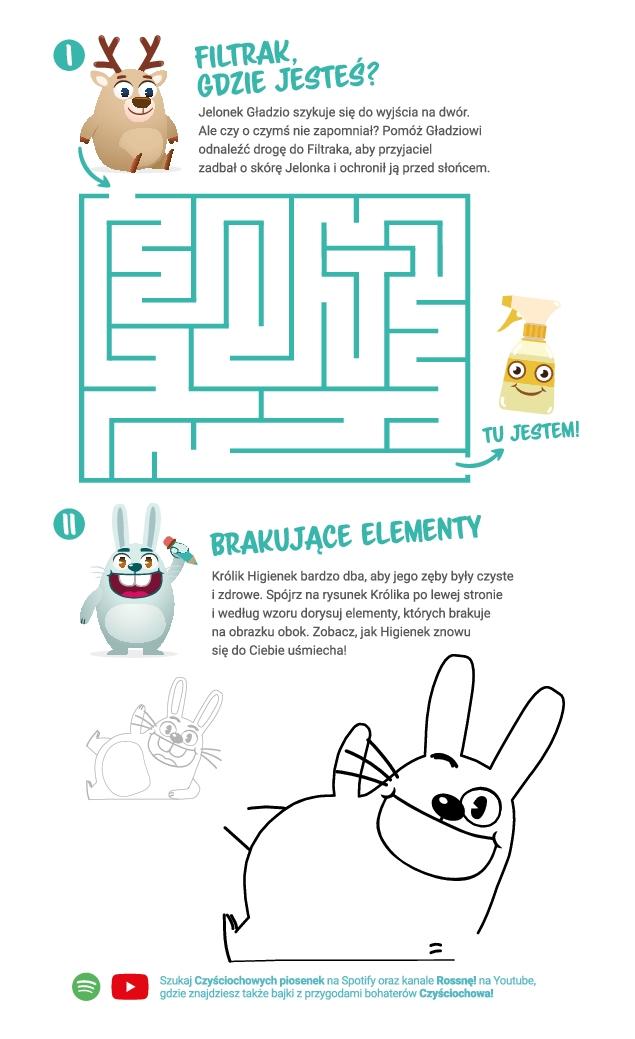 I

FILTRAK, GDZIE JESTEŚ?

Jelonek Gładzio szykuje się do wyjścia na dwór. Ale czy o czymś nie zapomniał? Pomóż Gładziowi odnaleźć drogę do Filtraka, aby przyjaciel zadbał o skórę Jelonka i ochronił ją przed słońcem.

TU JESTEM!

II

BRAKUJĄCE ELEMENTY

Królik Higienek bardzo dba, aby jego zęby były czyste i zdrowe. Spójrz na rysunek Królika po lewej stronie i według wzoru dorysuj elementy, których brakuje na obrazku obok. Zobacz, jak Higienek znowu się do Ciebie uśmiecha!

Szukaj Czyściochowych piosenek na Spotify oraz kanale Rossnę! na Youtube, gdzie znajdziesz także bajki z przygodami bohaterów Czyściochowa!